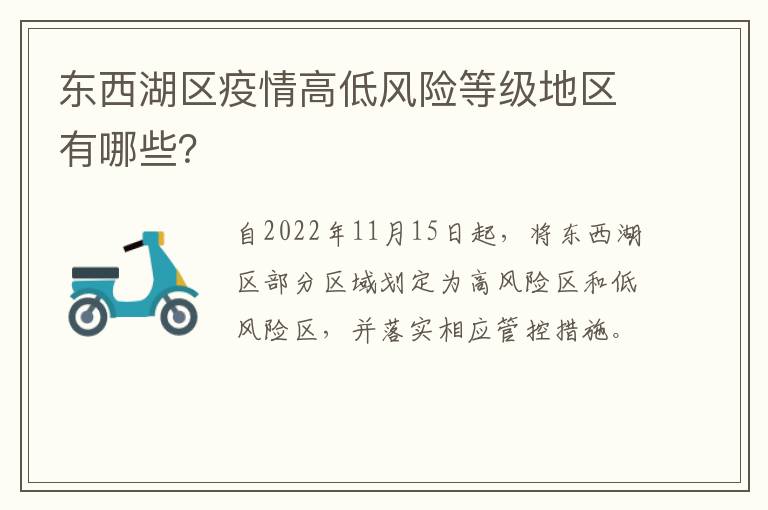 东西湖区疫情高低风险等级地区有哪些?

自2022年11月15日起，将东西湖区部分区域划定为高风险区和低风险区，并落实相应管控措施。